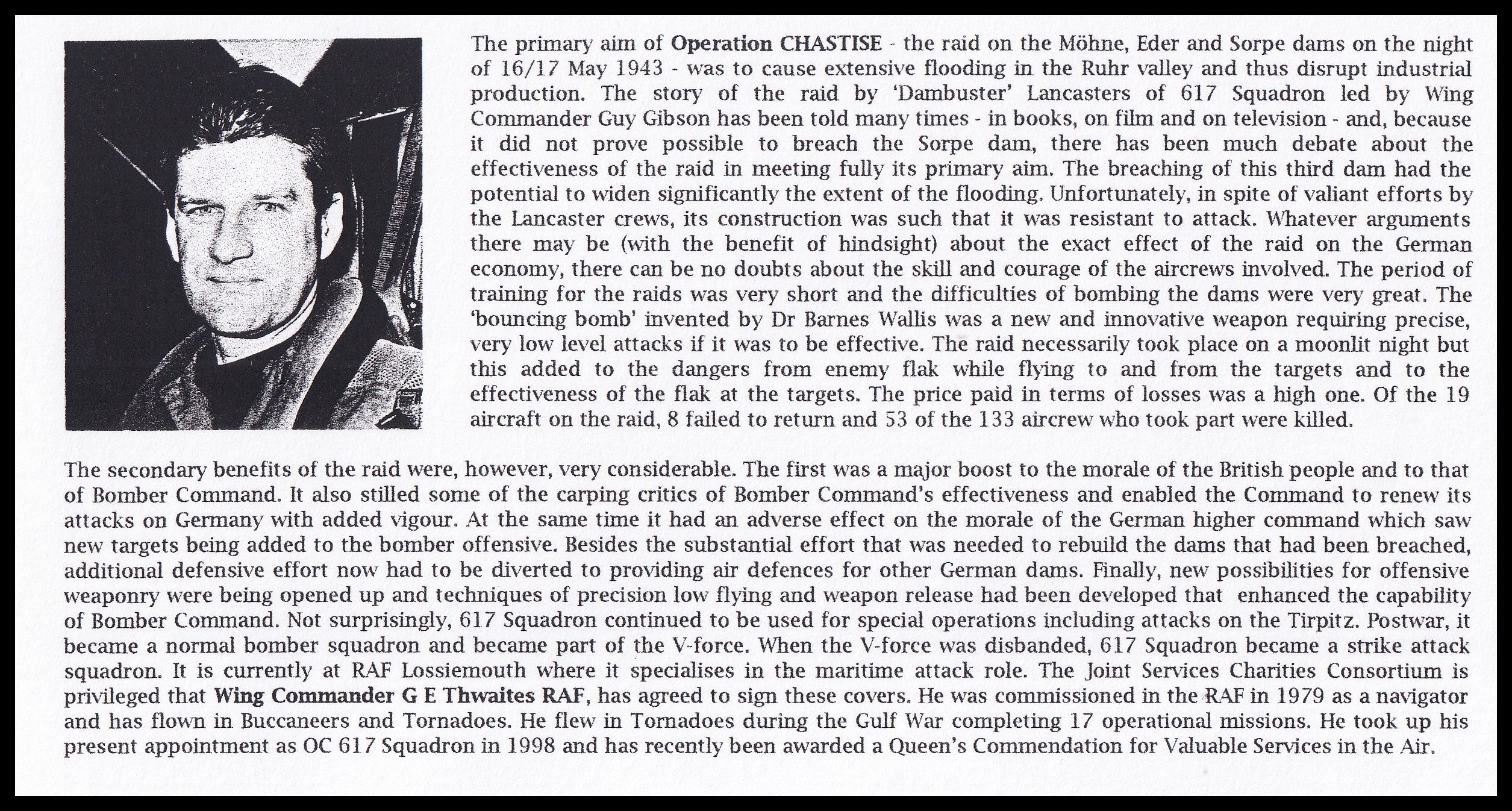 The primary aim of Operation CHASTISE - the raid on the Möhne, Eder and Sorpe dams on the night of 16/17 May 1943 - was to cause extensive flooding in the Ruhr valley and thus disrupt industrial production. The story of the raid by 'Dambuster' Lancasters of 617 Squadron led by Wing Commander Guy Gibson has been told many times - in books, on film and on television - and, because it did not prove possible to breach the Sorpe dam, there has been much debate about the effectiveness of the raid in meeting fully its primary aim. The breaching of this third dam had the potential to widen significantly the extent of the flooding. Unfortunately, in spite of valiant efforts by the Lancaster crews, its construction was such that it was resistant to attack. Whatever arguments there may be (with the benefit of hindsight) about the exact effect of the raid on the German economy, there can be no doubts about the skill and courage of the aircrews involved. The period of training for the raids was very short and the difficulties of bombing the dams were very great. The 'bouncing bomb' invented by Dr Barnes Wallis was a new and innovative weapon requiring precise, very low level attacks if it was to be effective. The raid necessarily took place on a moonlit night but this added to the dangers from enemy flak while flying to and from the targets and to the effectiveness of the flak at the targets. The price paid in terms of losses was a high one. Of the 19 aircraft on the raid, 8 failed to return and 53 of the 133 aircrew who took part were killed.

The secondary benefits of the raid were, however, very considerable. The first was a major boost to the morale of the British people and to that of Bomber Command. It also stilled some of the carping critics of Bomber Command's effectiveness and enabled the Command to renew its attacks on Germany with added vigour. At the same time it had an adverse effect on the morale of the German higher command which saw new targets being added to the bomber offensive. Besides the substantial effort that was needed to rebuild the dams that had been breached, additional defensive effort now had to be diverted to providing air defences for other German dams. Finally, new possibilities for offensive weaponry were being opened up and techniques of precision low flying and weapon release had been developed that enhanced the capability of Bomber Command. Not surprisingly, 617 Squadron continued to be used for special operations including attacks on the Tirpitz. Postwar, it became a normal bomber squadron and became part of the V-force. When the V-force was disbanded, 617 Squadron became a strike attack squadron. It is currently at RAF Lossiemouth where it specialises in the maritime attack role. The Joint Services Charities Consortium is privileged that Wing Commander G E Thwaites RAF, has agreed to sign these covers. He was commissioned in the RAF in 1979 as a navigator and has flown in Buccaneers and Tornadoes. He flew in Tornadoes during the Gulf War completing 17 operational missions. He took up his present appointment as OC 617 Squadron in 1998 and has recently been awarded a Queen's Commendation for Valuable Services in the Air.